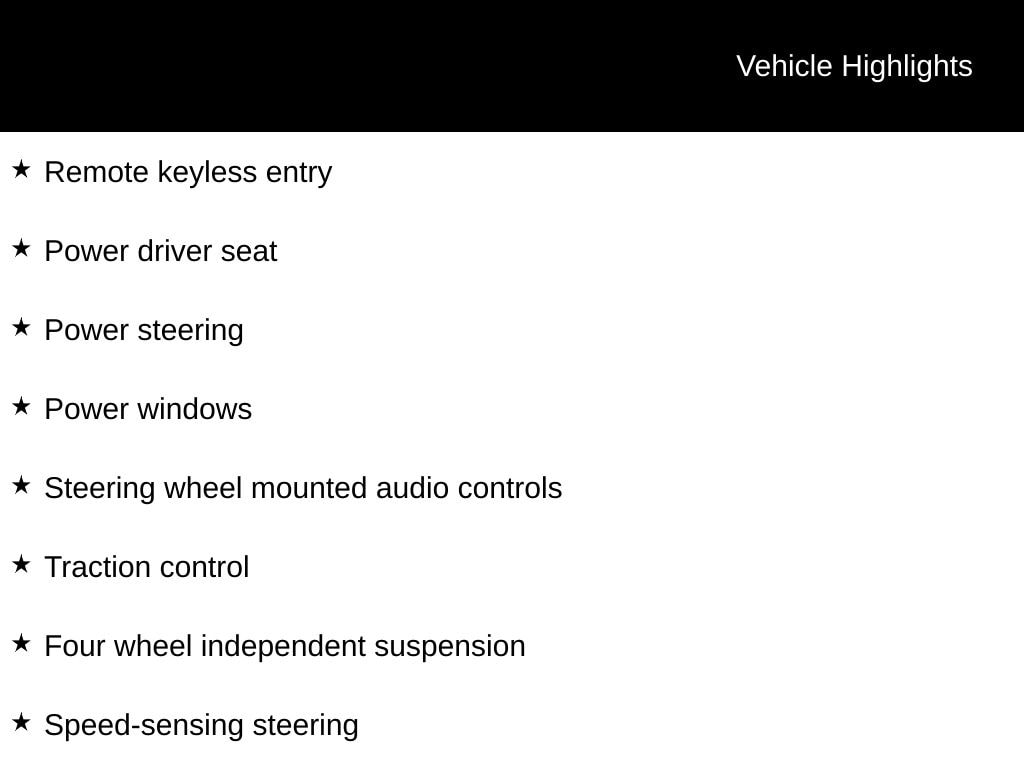 Vehicle Highlights

★ Remote keyless entry

★ Power driver seat

★ Power steering

★ Power windows

★ Steering wheel mounted audio controls

★ Traction control

★ Four wheel independent suspension

★ Speed-sensing steering